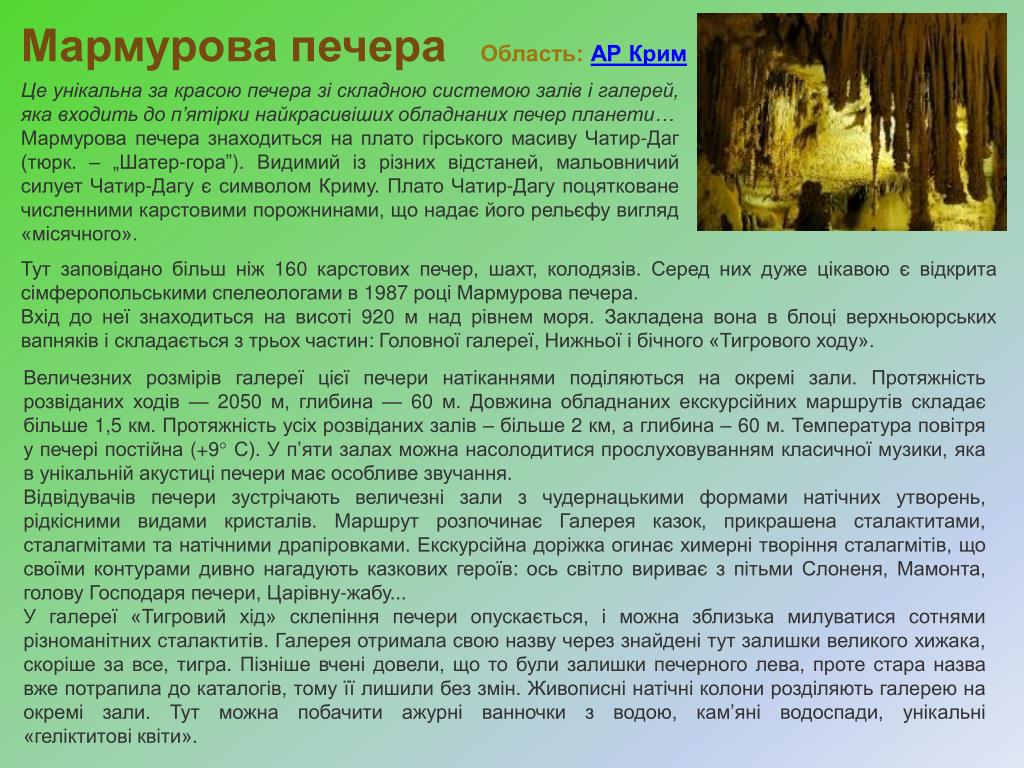 Мармурова печера Область: АР Крим

Це унікальна за красою печера зі складною системою залів і галерей, яка входить до п'ятірки найкрасивіших обладнаних печер планети…
Мармурова печера знаходиться на плато гірського масиву Чатир-Даг (тюрк. – „Шатер-гора”). Видимий із різних відстаней, мальовничий силует Чатир-Дагу є символом Криму. Плато Чатир-Дагу поцятковане численними карстовими порожнинами, що надає його рельєфу вигляд «місячного».

Тут заповідано більш ніж 160 карстових печер, шахт, колодязів. Серед них дуже цікавою є відкрита сімферопольськими спелеологами в 1987 році Мармурова печера.
Вхід до неї знаходиться на висоті 920 м над рівнем моря. Закладена вона в блоці верхньоюрських вапняків і складається з трьох частин: Головної галереї, Нижньої і бічного «Тигрового ходу».

Величезних розмірів галереї цієї печери натіканнями поділяються на окремі зали. Протяжність розвіданих ходів — 2050 м, глибина — 60 м. Довжина обладнаних екскурсійних маршрутів складає більше 1,5 км. Протяжність усіх розвіданих залів – більше 2 км, а глибина – 60 м. Температура повітря у печері постійна (+9° С). У п'яти залах можна насолодитися прослуховуванням класичної музики, яка в унікальній акустиці печери має особливе звучання.
Відвідувачів печери зустрічають величезні зали з чудернацькими формами натічних утворень, рідкісними видами кристалів. Маршрут розпочинає Галерея казок, прикрашена сталактитами, сталагмітами та натічними драпіровками. Екскурсійна доріжка огинає химерні творіння сталагмітів, що своїми контурами дивно нагадують казкових героїв: ось світло вириває з пітьми Слоненя, Мамонта, голову Господаря печери, Царівну-жабу...
У галереї «Тигровий хід» склепіння печери опускається, і можна зблизька милуватися сотнями різноманітних сталактитів. Галерея отримала свою назву через знайдені тут залишки великого хижака, скоріше за все, тигра. Пізніше вчені довели, що то були залишки печерного лева, проте стара назва вже потрапила до каталогів, тому її лишили без змін. Живописні натічні колони розділяють галерею на окремі зали. Тут можна побачити ажурні ванночки з водою, кам'яні водоспади, унікальні «геліктитові квіти».